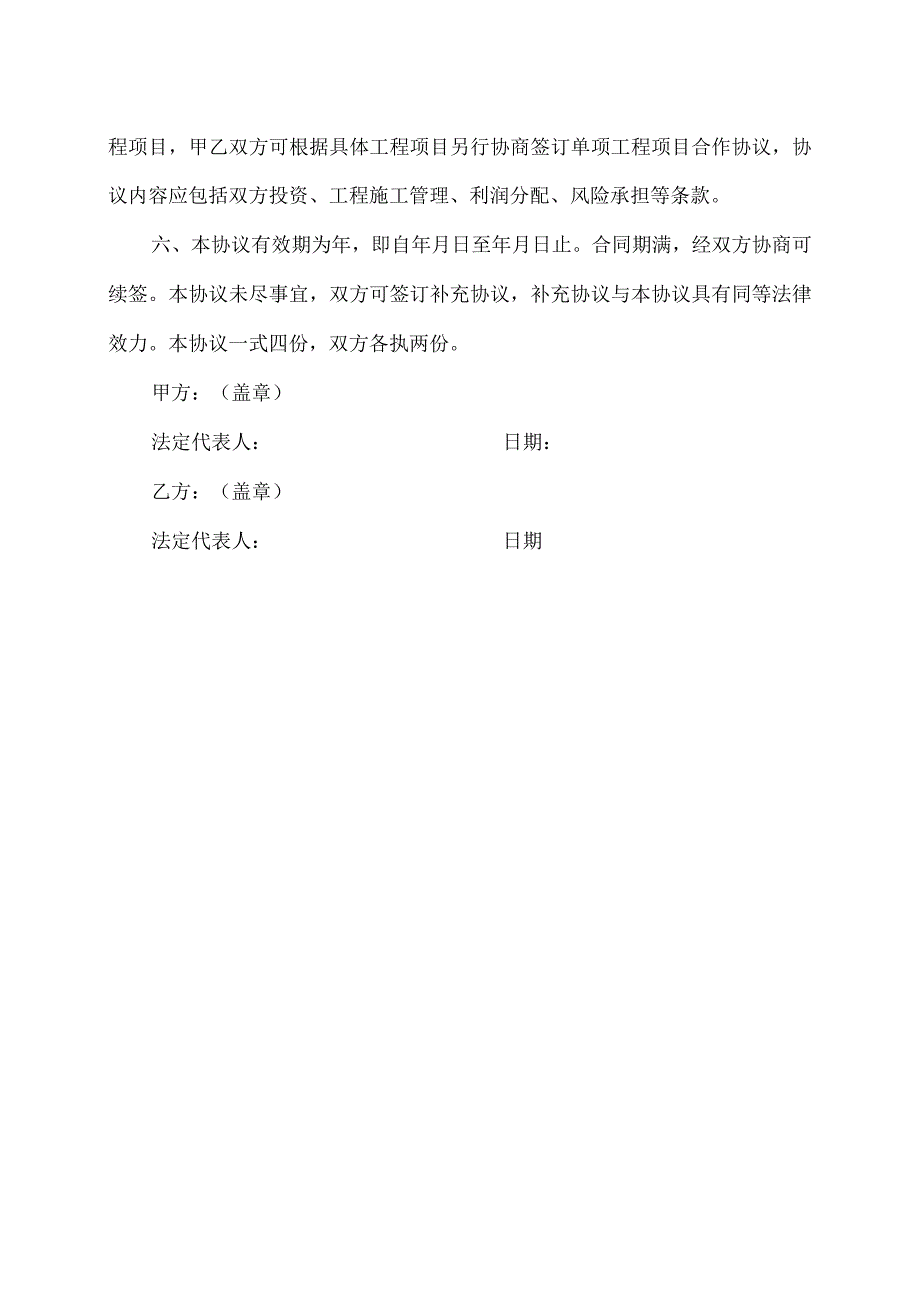 程项目，甲乙双方可根据具体工程项目另行协商签订单项工程项目合作协议，协议内容应包括双方投资、工程施工管理、利润分配、风险承担等条款。

六、本协议有效期为年，即自年月日至年月日止。合同期满，经双方协商可续签。本协议未尽事宜，双方可签订补充协议，补充协议与本协议具有同等法律效力。本协议一式四份，双方各执两份。

甲方：（盖章）

法定代表人：　　　　　　　　　　日期：

乙方：（盖章）

法定代表人：　　　　　　　　　　日期